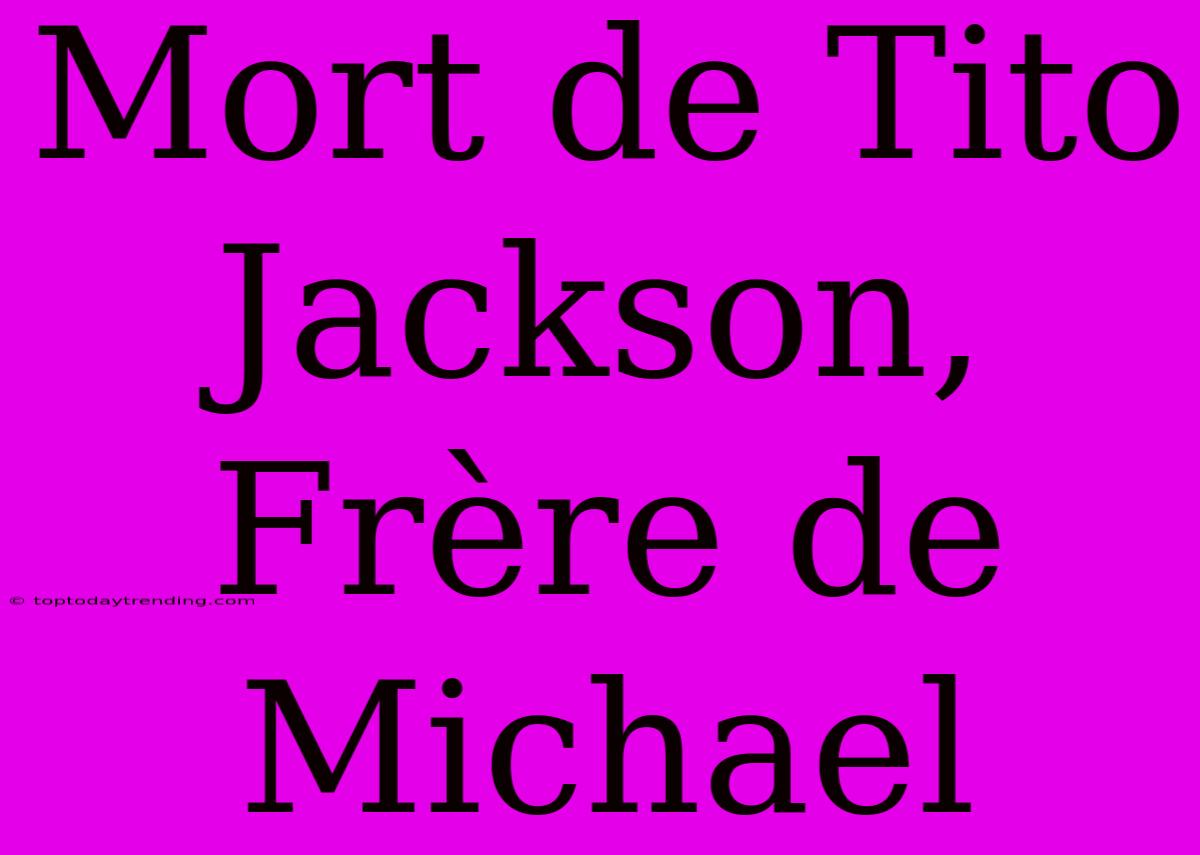 Mort de Tito Jackson, Frère de Michael

© toptodaytrending.com